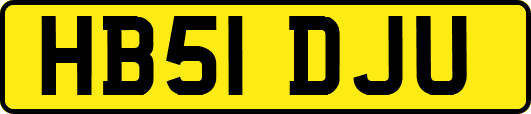 HB51 DJU